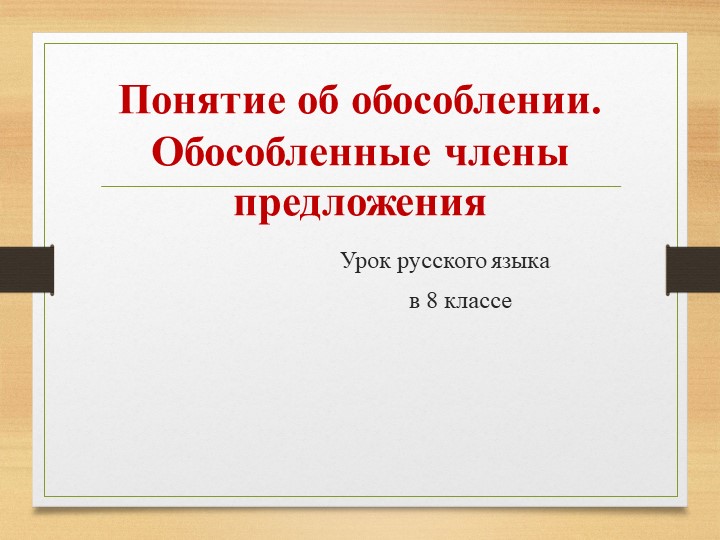 Понятие об обособлении. Обособленные члены предложения

Урок русского языка

в 8 классе